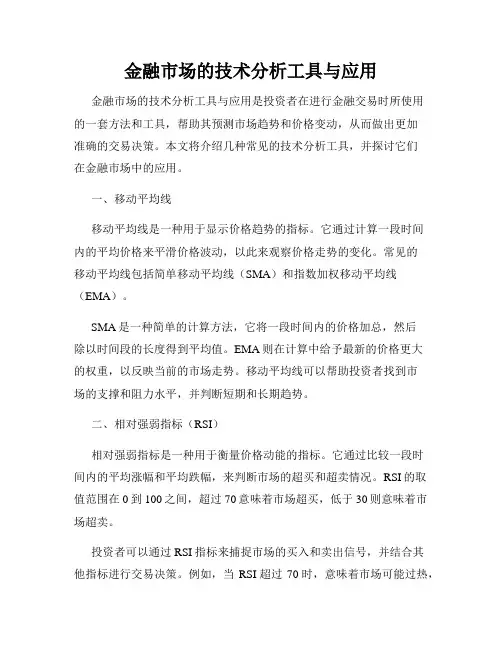 金融市场的技术分析工具与应用

金融市场的技术分析工具与应用是投资者在进行金融交易时所使用的一套方法和工具，帮助其预测市场趋势和价格变动，从而做出更加准确的交易决策。本文将介绍几种常见的技术分析工具，并探讨它们在金融市场中的应用。

一、移动平均线

移动平均线是一种用于显示价格趋势的指标。它通过计算一段时间内的平均价格来平滑价格波动，以此来观察价格走势的变化。常见的移动平均线包括简单移动平均线（SMA）和指数加权移动平均线（EMA）。

SMA 是一种简单的计算方法，它将一段时间内的价格加总，然后除以时间段的长度得到平均值。EMA 则在计算中给予最新的价格更大的权重，以反映当前的市场走势。移动平均线可以帮助投资者找到市场的支撑和阻力水平，并判断短期和长期趋势。

二、相对强弱指标（RSI）

相对强弱指标是一种用于衡量价格动能的指标。它通过比较一段时间内的平均涨幅和平均跌幅，来判断市场的超买和超卖情况。RSI 的取值范围在 0 到 100 之间，超过 70 意味着市场超买，低于 30 则意味着市场超卖。

投资者可以通过 RSI 指标来捕捉市场的买入和卖出信号，并结合其他指标进行交易决策。例如，当 RSI 超过 70 时，意味着市场可能过热，